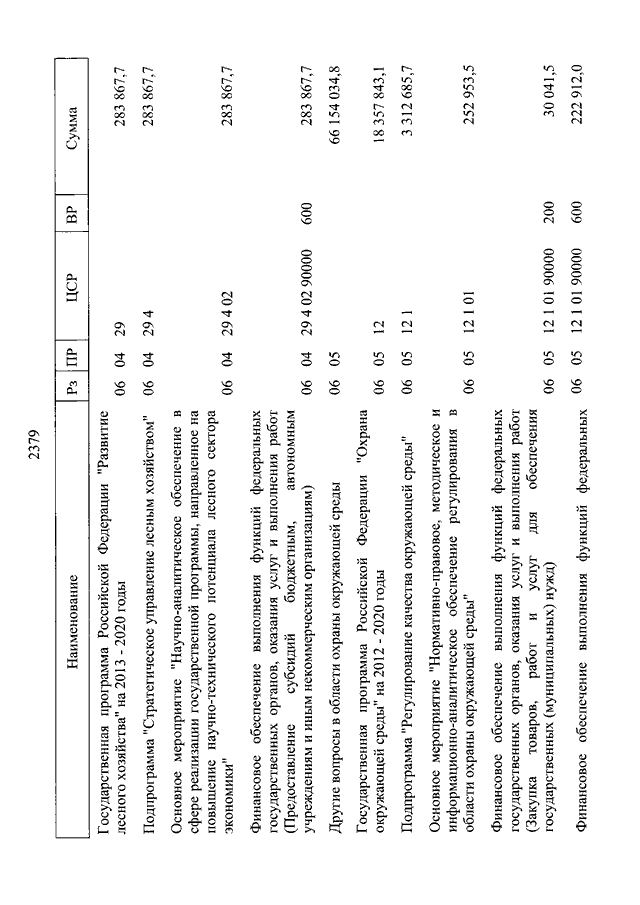 2379

| Наименование | Рз | ПР | ЦСР | ВР | Сумма |
|---|---|---|---|---|---|
| Государственная программа Российской Федерации "Развитие лесного хозяйства" на 2013 - 2020 годы | 06 | 04 | 29 | | 283 867,7 |
| Подпрограмма "Стратегическое управление лесным хозяйством" | 06 | 04 | 29 4 | | 283 867,7 |
| Основное мероприятие "Научно-аналитическое обеспечение в сфере реализации государственной программы, направленное на повышение научно-технического потенциала лесного сектора экономики" | 06 | 04 | 29 4 02 | | 283 867,7 |
| Финансовое обеспечение выполнения функций федеральных государственных органов, оказания услуг и выполнения работ (Предоставление субсидий бюджетным, автономным учреждениям и иным некоммерческим организациям) | 06 | 04 | 29 4 02 90000 | 600 | 283 867,7 |
| Другие вопросы в области охраны окружающей среды | 06 | 05 | | | 66 154 034,8 |
| Государственная программа Российской Федерации "Охрана окружающей среды" на 2012 - 2020 годы | 06 | 05 | 12 | | 18 357 843,1 |
| Подпрограмма "Регулирование качества окружающей среды" | 06 | 05 | 12 1 | | 3 312 685,7 |
| Основное мероприятие "Нормативно-правовое, методическое и информационно-аналитическое обеспечение регулирования в области охраны окружающей среды" | 06 | 05 | 12 1 01 | | 252 953,5 |
| Финансовое обеспечение выполнения функций федеральных государственных органов, оказания услуг и выполнения работ (Закупка товаров, работ и услуг для обеспечения государственных (муниципальных) нужд) | 06 | 05 | 12 1 01 90000 | 200 | 30 041,5 |
| Финансовое обеспечение выполнения функций федеральных | 06 | 05 | 12 1 01 90000 | 600 | 222 912,0 |